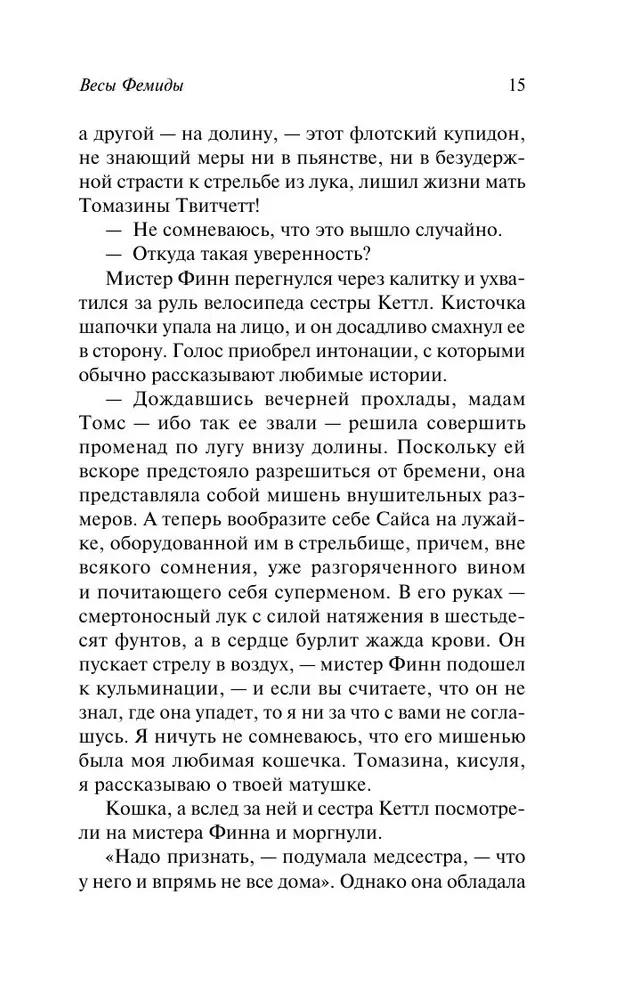 Весы Фемиды 15

а другой — на долину, — этот флотский купидон, не знающий меры ни в пьянстве, ни в безудержной страсти к стрельбе из лука, лишил жизни мать Томазины Твитчетт!

— Не сомневаюсь, что это вышло случайно.

— Откуда такая уверенность?

Мистер Финн перегнулся через калитку и ухватился за руль велосипеда сестры Кеттл. Кисточка шапочки упала на лицо, и он досадливо смахнул ее в сторону. Голос приобрел интонации, с которыми обычно рассказывают любимые истории.

— Дождавшись вечерней прохлады, мадам Томс — ибо так ее звали — решила совершить променад по лугу внизу долины. Поскольку ей вскоре предстояло разрешиться от бремени, она представляла собой мишень внушительных размеров. А теперь вообразите себе Сайса на лужайке, оборудованной им в стрельбище, причем, вне всякого сомнения, уже разгоряченного вином и почитающего себя суперменом. В его руках — смертоносный лук с силой натяжения в шестьдесят фунтов, а в сердце бурлит жажда крови. Он пускает стрелу в воздух, — мистер Финн подошел к кульминации, — и если вы считаете, что он не знал, где она упадет, то я ни за что с вами не соглашусь. Я ничуть не сомневаюсь, что его мишенью была моя любимая кошечка. Томазина, кисуля, я рассказываю о твоей матушке.

Кошка, а вслед за ней и сестра Кеттл посмотрели на мистера Финна и моргнули.

«Надо признать, — подумала медсестра, — что у него и впрямь не все дома». Однако она обладала